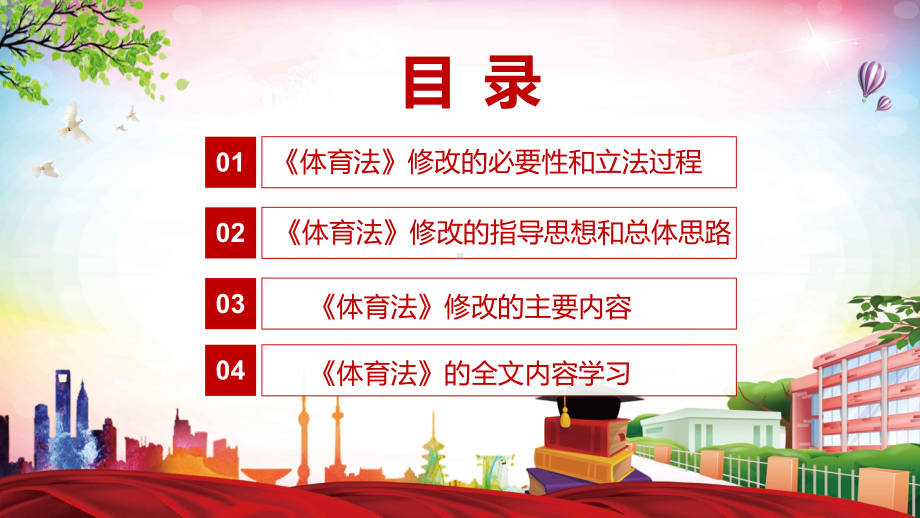 目 录

01 《体育法》修改的必要性和立法过程

02 《体育法》修改的指导思想和总体思路

03 《体育法》修改的主要内容

04 《体育法》的全文内容学习